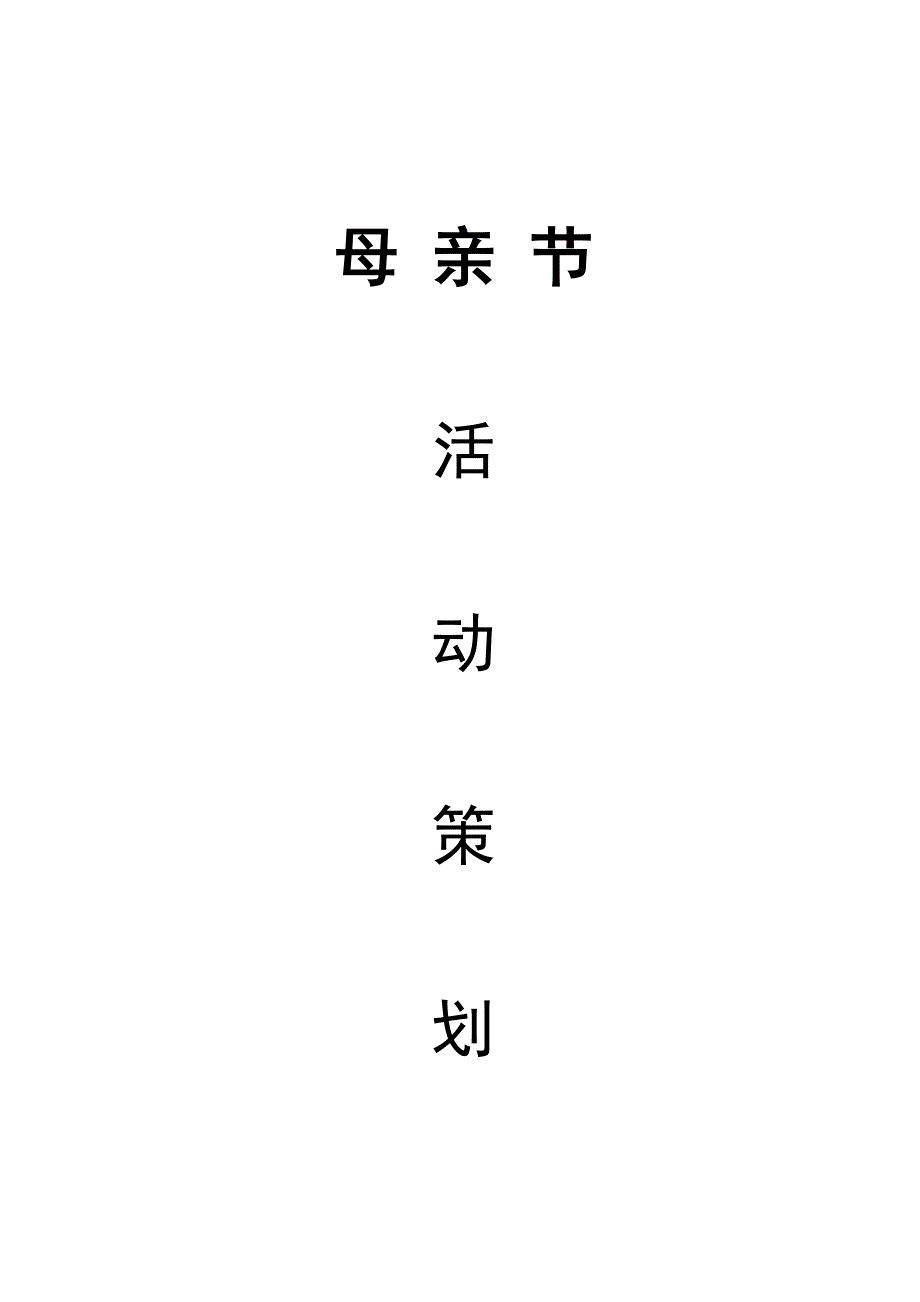 母 亲 节

活

动

策

划